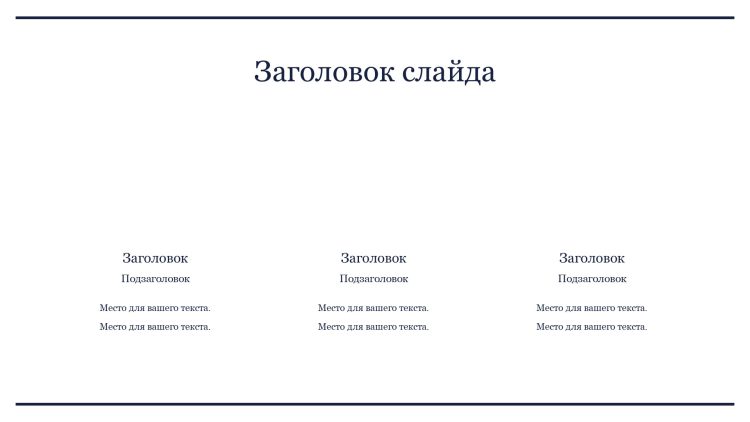 Заголовок слайда

Заголовок

Подзаголовок

Место для вашего текста.

Место для вашего текста.

Заголовок

Подзаголовок

Место для вашего текста.

Место для вашего текста.

Заголовок

Подзаголовок

Место для вашего текста.

Место для вашего текста.